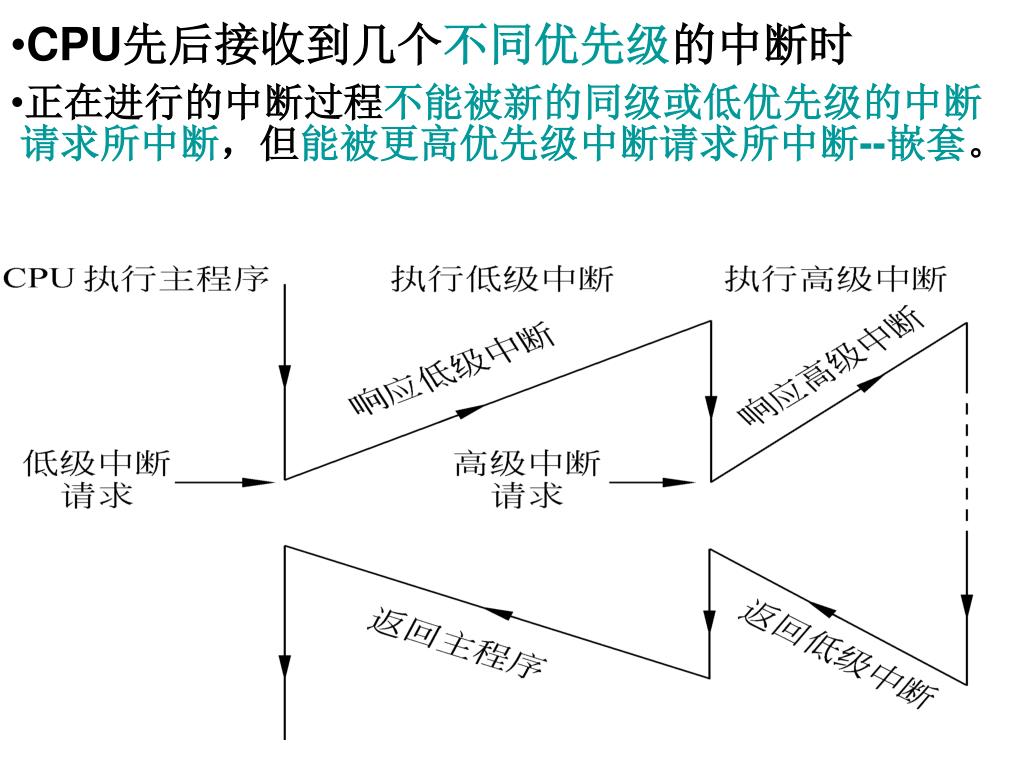 •CPU先后接收到几个不同优先级的中断时

•正在进行的中断过程不能被新的同级或低优先级的中断请求所中断，但能被更高优先级中断请求所中断--嵌套。

CPU 执行主程序

执行低级中断

执行高级中断

响应低级中断

响应高级中断

低级中断请求

高级中断请求

返回主程序

返回低级中断